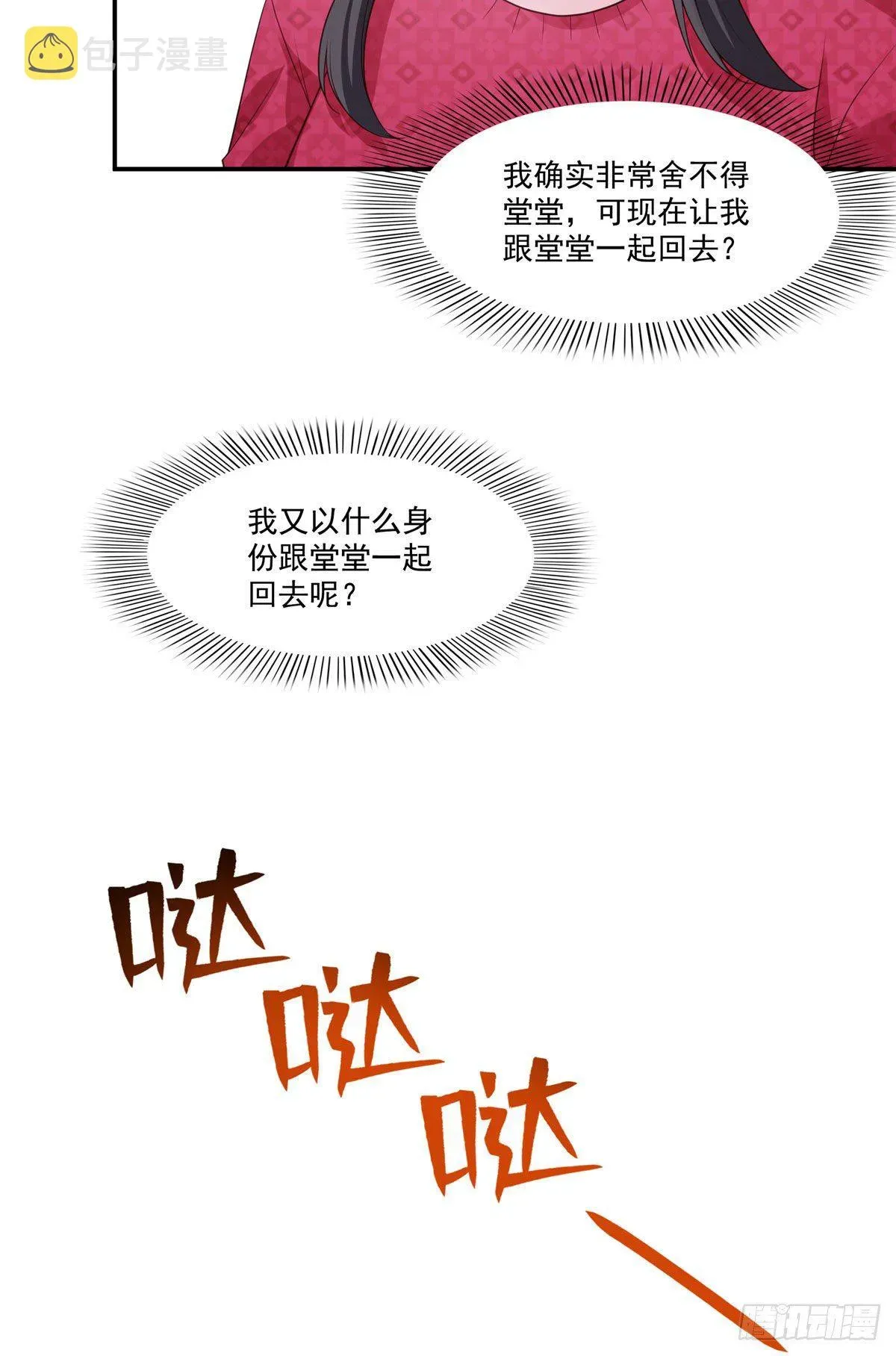 包子漫畫

我确实非常舍不得堂堂，可现在让我跟堂堂一起回去？

我又以什么身份跟堂堂一起回去呢？

哒
哒
哒

腾讯动漫